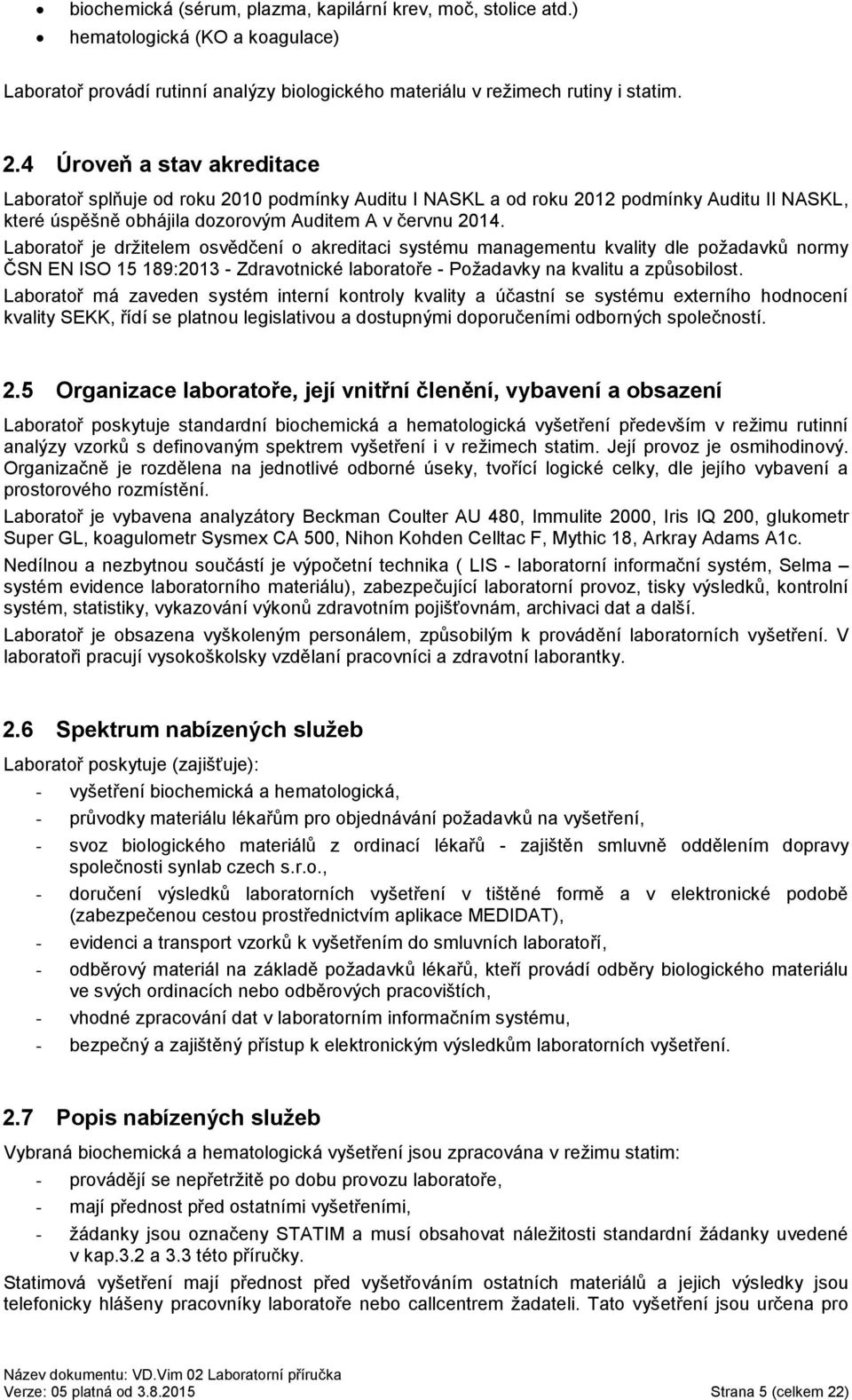 • biochemická (sérum, plazma, kapilární krev, moč, stolice atd.)
• hematologická (KO a koagulace)

Laboratoř provádí rutinní analýzy biologického materiálu v režimech rutiny i statim.

2.4 Úroveň a stav akreditace

Laboratoř splňuje od roku 2010 podmínky Auditu I NASKL a od roku 2012 podmínky Auditu II NASKL, které úspěšně obhájila dozorovým Auditem A v červnu 2014.

Laboratoř je držitelem osvědčení o akreditaci systému managementu kvality dle požadavků normy ČSN EN ISO 15 189:2013 - Zdravotnické laboratoře - Požadavky na kvalitu a způsobilost.

Laboratoř má zaveden systém interní kontroly kvality a účastní se systému externího hodnocení kvality SEKK, řídí se platnou legislativou a dostupnými doporučeními odborných společností.

2.5 Organizace laboratoře, její vnitřní členění, vybavení a obsazení

Laboratoř poskytuje standardní biochemická a hematologická vyšetření především v režimu rutinní analýzy vzorků s definovaným spektrem vyšetření i v režimech statim. Její provoz je osmihodinový. Organizačně je rozdělena na jednotlivé odborné úseky, tvořící logické celky, dle jejího vybavení a prostorového rozmístění.

Laboratoř je vybavena analyzátory Beckman Coulter AU 480, Immulite 2000, Iris IQ 200, glukometr Super GL, koagulometr Sysmex CA 500, Nihon Kohden Celltac F, Mythic 18, Arkray Adams A1c.

Nedílnou a nezbytnou součástí je výpočetní technika ( LIS - laboratorní informační systém, Selma – systém evidence laboratorního materiálu), zabezpečující laboratorní provoz, tisky výsledků, kontrolní systém, statistiky, vykazování výkonů zdravotním pojišťovnám, archivaci dat a další.

Laboratoř je obsazena vyškoleným personálem, způsobilým k provádění laboratorních vyšetření. V laboratoři pracují vysokoškolsky vzdělaní pracovníci a zdravotní laborantky.

2.6 Spektrum nabízených služeb

Laboratoř poskytuje (zajišťuje):
- vyšetření biochemická a hematologická,
- průvodky materiálu lékařům pro objednávání požadavků na vyšetření,
- svoz biologického materiálů z ordinací lékařů - zajištěn smluvně oddělením dopravy společnosti synlab czech s.r.o.,
- doručení výsledků laboratorních vyšetření v tištěné formě a v elektronické podobě (zabezpečenou cestou prostřednictvím aplikace MEDIDAT),
- evidenci a transport vzorků k vyšetřením do smluvních laboratoří,
- odběrový materiál na základě požadavků lékařů, kteří provádí odběry biologického materiálu ve svých ordinacích nebo odběrových pracovištích,
- vhodné zpracování dat v laboratorním informačním systému,
- bezpečný a zajištěný přístup k elektronickým výsledkům laboratorních vyšetření.

2.7 Popis nabízených služeb

Vybraná biochemická a hematologická vyšetření jsou zpracována v režimu statim:
- provádějí se nepřetržitě po dobu provozu laboratoře,
- mají přednost před ostatními vyšetřeními,
- žádanky jsou označeny STATIM a musí obsahovat náležitosti standardní žádanky uvedené v kap.3.2 a 3.3 této příručky.

Statimová vyšetření mají přednost před vyšetřováním ostatních materiálů a jejich výsledky jsou telefonicky hlášeny pracovníky laboratoře nebo callcentrem žadateli. Tato vyšetření jsou určena pro

Název dokumentu: VD.Vim 02 Laboratorní příručka
Verze: 05 platná od 3.8.2015 Strana 5 (celkem 22)